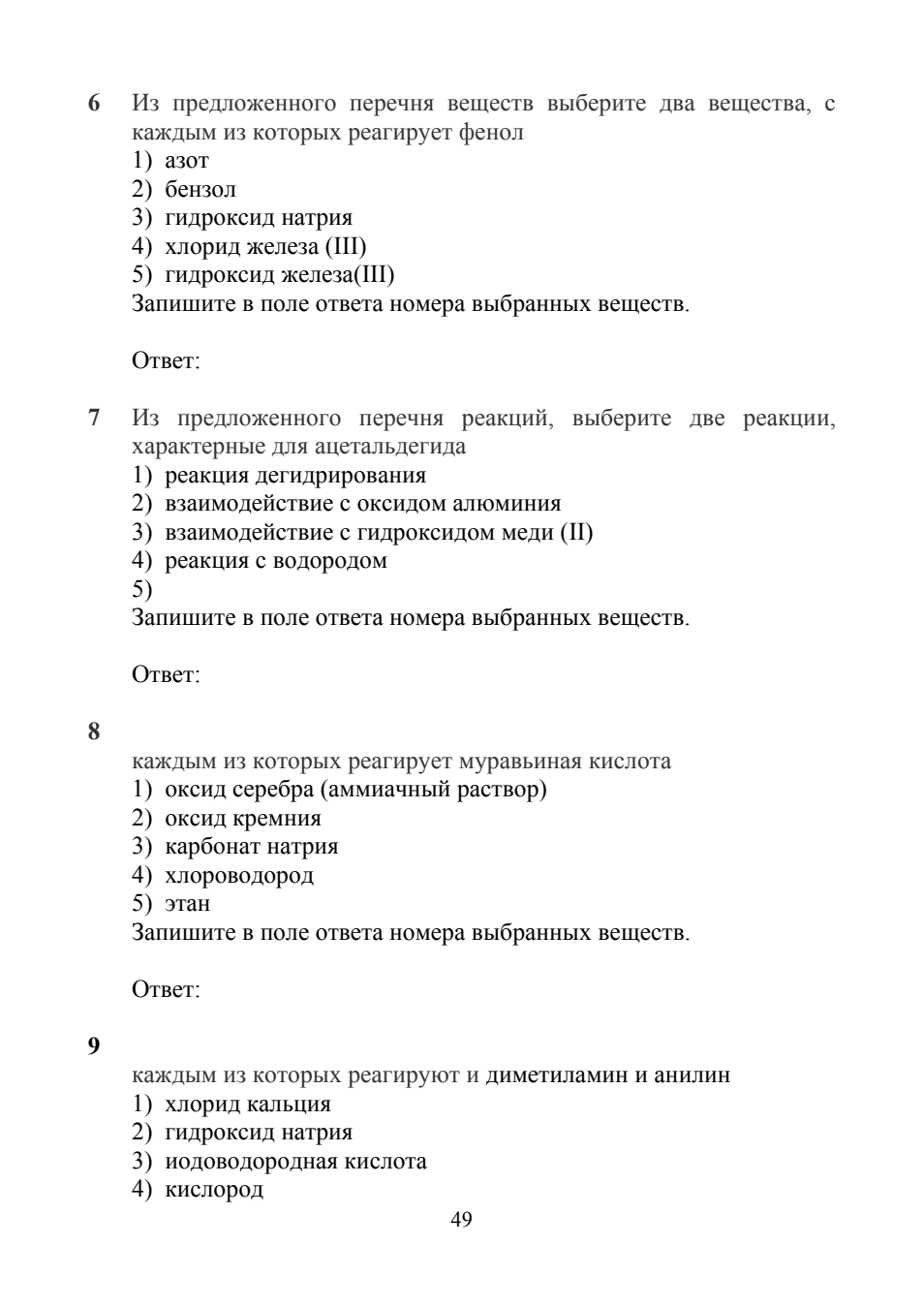 6 Из предложенного перечня веществ выберите два вещества, с каждым из которых реагирует фенол
1) азот
2) бензол
3) гидроксид натрия
4) хлорид железа (III)
5) гидроксид железа(III)
Запишите в поле ответа номера выбранных веществ.

Ответ:

7 Из предложенного перечня реакций, выберите две реакции, характерные для ацетальдегида
1) реакция дегидрирования
2) взаимодействие с оксидом алюминия
3) взаимодействие с гидроксидом меди (II)
4) реакция с водородом
5)
Запишите в поле ответа номера выбранных веществ.

Ответ:

8
каждым из которых реагирует муравьиная кислота
1) оксид серебра (аммиачный раствор)
2) оксид кремния
3) карбонат натрия
4) хлороводород
5) этан
Запишите в поле ответа номера выбранных веществ.

Ответ:

9
каждым из которых реагируют и диметиламин и анилин
1) хлорид кальция
2) гидроксид натрия
3) иодоводородная кислота
4) кислород

49